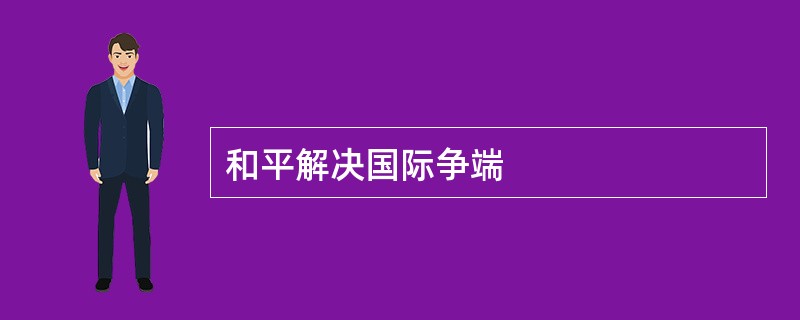 和平解决国际争端